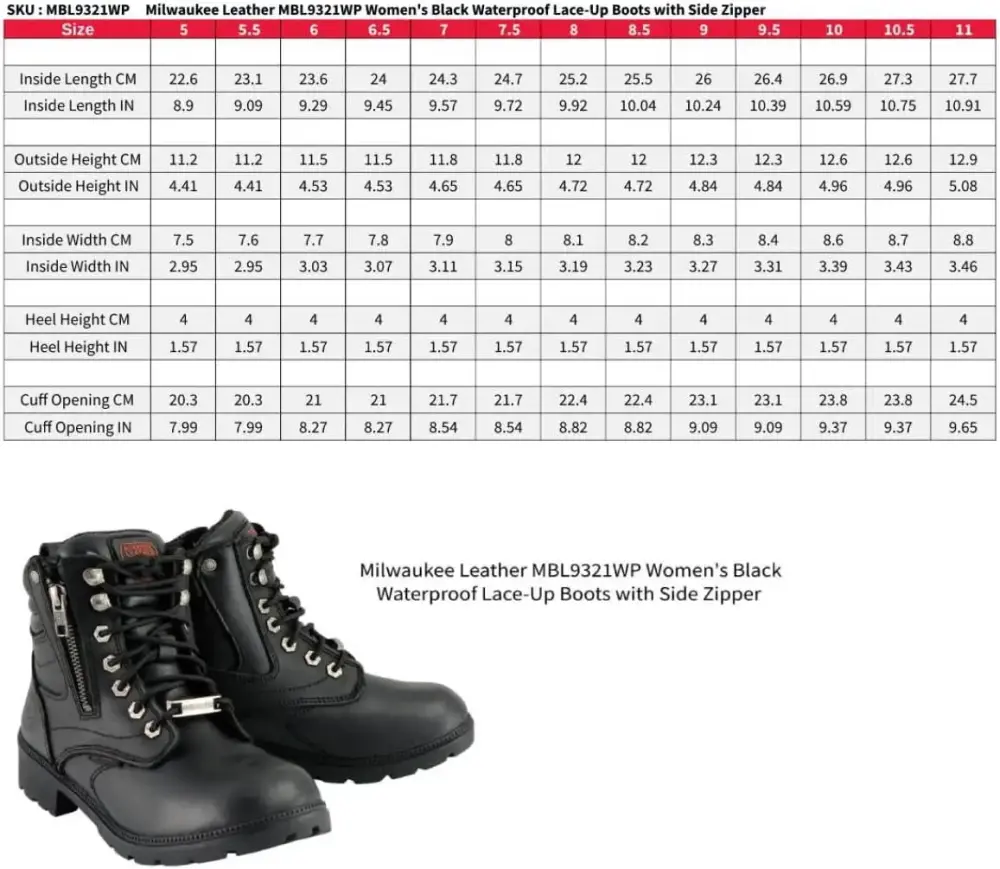 SKU : MBL9321WP Milwaukee Leather MBL9321WP Women's Black Waterproof Lace-Up Boots with Side Zipper

| Size | 5 | 5.5 | 6 | 6.5 | 7 | 7.5 | 8 | 8.5 | 9 | 9.5 | 10 | 10.5 | 11 |
|---|---|---|---|---|---|---|---|---|---|---|---|---|---|
| | | | | | | | | | | | | | |
| Inside Length CM | 22.6 | 23.1 | 23.6 | 24 | 24.3 | 24.7 | 25.2 | 25.5 | 26 | 26.4 | 26.9 | 27.3 | 27.7 |
| Inside Length IN | 8.9 | 9.09 | 9.29 | 9.45 | 9.57 | 9.72 | 9.92 | 10.04 | 10.24 | 10.39 | 10.59 | 10.75 | 10.91 |
| | | | | | | | | | | | | | |
| Outside Height CM | 11.2 | 11.2 | 11.5 | 11.5 | 11.8 | 11.8 | 12 | 12 | 12.3 | 12.3 | 12.6 | 12.6 | 12.9 |
| Outside Height IN | 4.41 | 4.41 | 4.53 | 4.53 | 4.65 | 4.65 | 4.72 | 4.72 | 4.84 | 4.84 | 4.96 | 4.96 | 5.08 |
| | | | | | | | | | | | | | |
| Inside Width CM | 7.5 | 7.6 | 7.7 | 7.8 | 7.9 | 8 | 8.1 | 8.2 | 8.3 | 8.4 | 8.6 | 8.7 | 8.8 |
| Inside Width IN | 2.95 | 2.95 | 3.03 | 3.07 | 3.11 | 3.15 | 3.19 | 3.23 | 3.27 | 3.31 | 3.39 | 3.43 | 3.46 |
| | | | | | | | | | | | | | |
| Heel Height CM | 4 | 4 | 4 | 4 | 4 | 4 | 4 | 4 | 4 | 4 | 4 | 4 | 4 |
| Heel Height IN | 1.57 | 1.57 | 1.57 | 1.57 | 1.57 | 1.57 | 1.57 | 1.57 | 1.57 | 1.57 | 1.57 | 1.57 | 1.57 |
| | | | | | | | | | | | | | |
| Cuff Opening CM | 20.3 | 20.3 | 21 | 21 | 21.7 | 21.7 | 22.4 | 22.4 | 23.1 | 23.1 | 23.8 | 23.8 | 24.5 |
| Cuff Opening IN | 7.99 | 7.99 | 8.27 | 8.27 | 8.54 | 8.54 | 8.82 | 8.82 | 9.09 | 9.09 | 9.37 | 9.37 | 9.65 |

Milwaukee Leather MBL9321WP Women's Black Waterproof Lace-Up Boots with Side Zipper